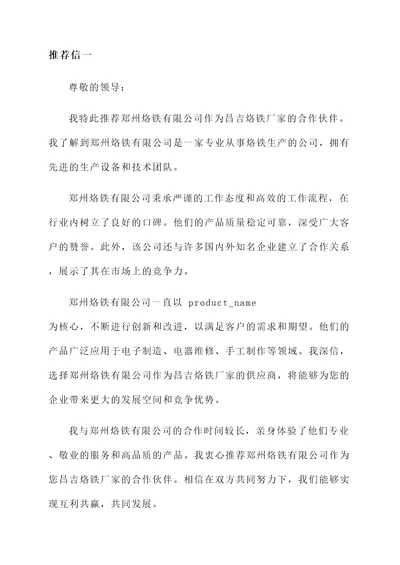 推荐信一

尊敬的领导：

我特此推荐郑州烙铁有限公司作为昌吉烙铁厂家的合作伙伴。我了解到郑州烙铁有限公司是一家专业从事烙铁生产的公司，拥有先进的生产设备和技术团队。

郑州烙铁有限公司秉承严谨的工作态度和高效的工作流程，在行业内树立了良好的口碑。他们的产品质量稳定可靠，深受广大客户的赞誉。此外，该公司还与许多国内外知名企业建立了合作关系，展示了其在市场上的竞争力。

郑州烙铁有限公司一直以 product_name 为核心，不断进行创新和改进，以满足客户的需求和期望。他们的产品广泛应用于电子制造、电器维修、手工制作等领域。我深信，选择郑州烙铁有限公司作为昌吉烙铁厂家的供应商，将能够为您的企业带来更大的发展空间和竞争优势。

我与郑州烙铁有限公司的合作时间较长，亲身体验了他们专业、敬业的服务和高品质的产品。我衷心推荐郑州烙铁有限公司作为您昌吉烙铁厂家的合作伙伴。相信在双方共同努力下，我们能够实现互利共赢，共同发展。